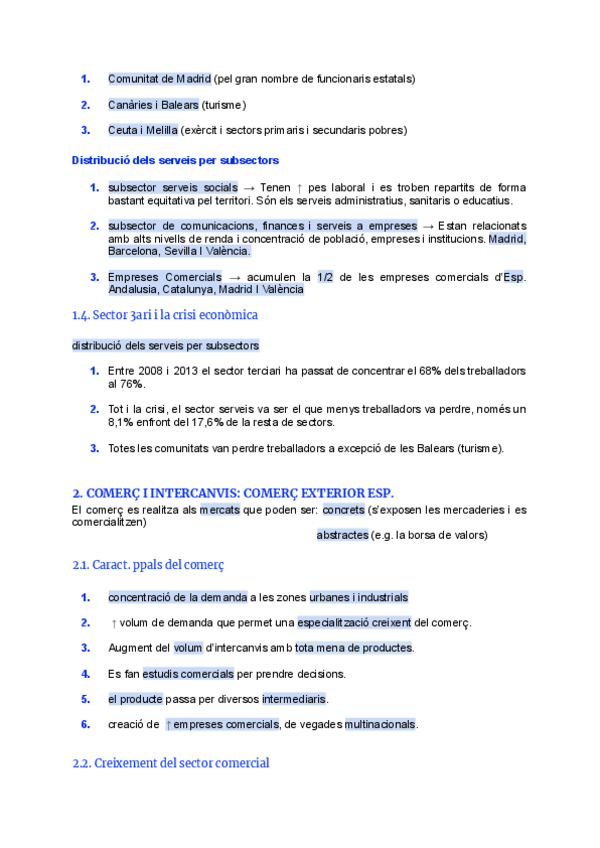 1. Comunitat de Madrid (pel gran nombre de funcionaris estatals)

2. Canàries i Balears (turisme)

3. Ceuta i Melilla (exèrcit i sectors primaris i secundaris pobres)

Distribució dels serveis per subsectors

1. subsector serveis socials → Tenen ↑ pes laboral i es troben repartits de forma bastant equitativa pel territori. Són els serveis administratius, sanitaris o educatius.

2. subsector de comunicacions, finances i serveis a empreses → Estan relacionats amb alts nivells de renda i concentració de població, empreses i institucions. Madrid, Barcelona, Sevilla I València.

3. Empreses Comercials → acumulen la 1/2 de les empreses comercials d'Esp. Andalusia, Catalunya, Madrid I València

1.4. Sector 3ari i la crisi econòmica

distribució dels serveis per subsectors

1. Entre 2008 i 2013 el sector terciari ha passat de concentrar el 68% dels treballadors al 76%.

2. Tot i la crisi, el sector serveis va ser el que menys treballadors va perdre, només un 8,1% enfront del 17,6% de la resta de sectors.

3. Totes les comunitats van perdre treballadors a excepció de les Balears (turisme).

2. COMERÇ I INTERCANVIS: COMERÇ EXTERIOR ESP.
El comerç es realitza als mercats que poden ser: concrets (s'exposen les mercaderies i es comercialitzen)
abstractes (e.g. la borsa de valors)

2.1. Caract. ppals del comerç

1. concentració de la demanda a les zones urbanes i industrials

2. ↑ volum de demanda que permet una especialització creixent del comerç.

3. Augment del volum d'intercanvis amb tota mena de productes.

4. Es fan estudis comercials per prendre decisions.

5. el producte passa per diversos intermediaris.

6. creació de ↑empreses comercials, de vegades multinacionals.

2.2. Creixement del sector comercial